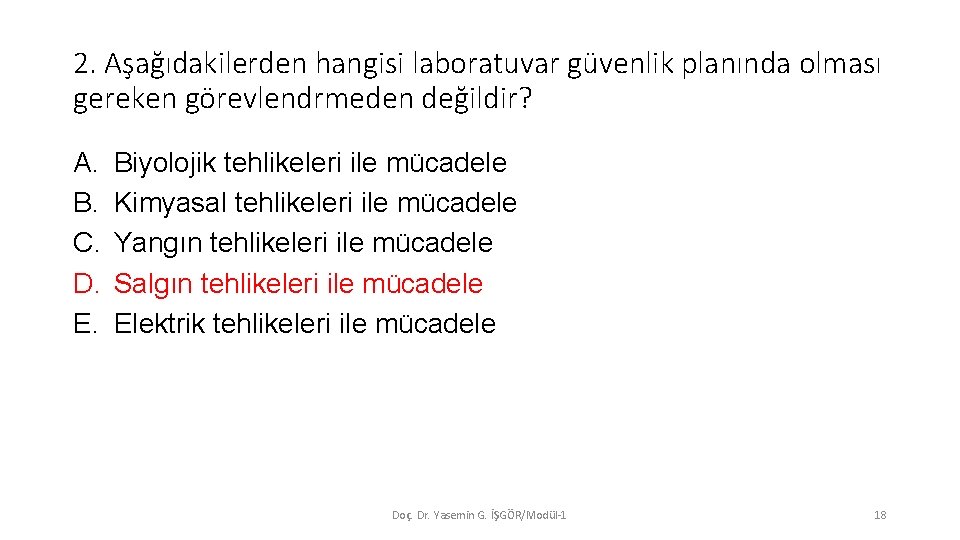 2. Aşağıdakilerden hangisi laboratuvar güvenlik planında olması gereken görevlendrmeden değildir?

A. Biyolojik tehlikeleri ile mücadele
B. Kimyasal tehlikeleri ile mücadele
C. Yangın tehlikeleri ile mücadele
D. Salgın tehlikeleri ile mücadele
E. Elektrik tehlikeleri ile mücadele

Doç. Dr. Yasemin G. İŞGÖR/Modül-1

18